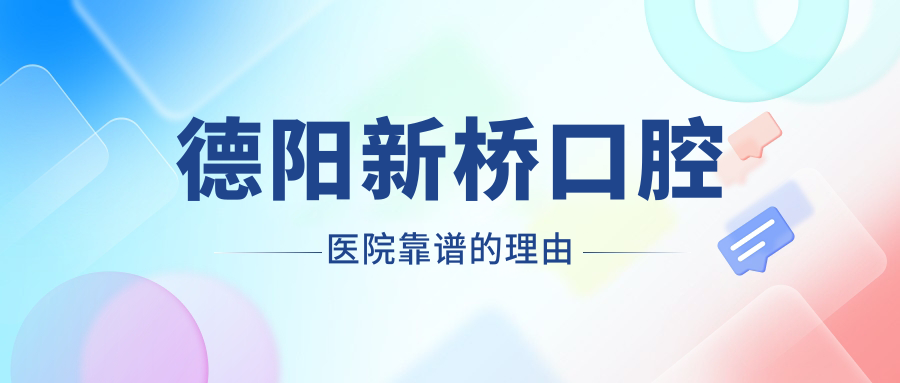 德阳新桥口腔

医院靠谱的理由